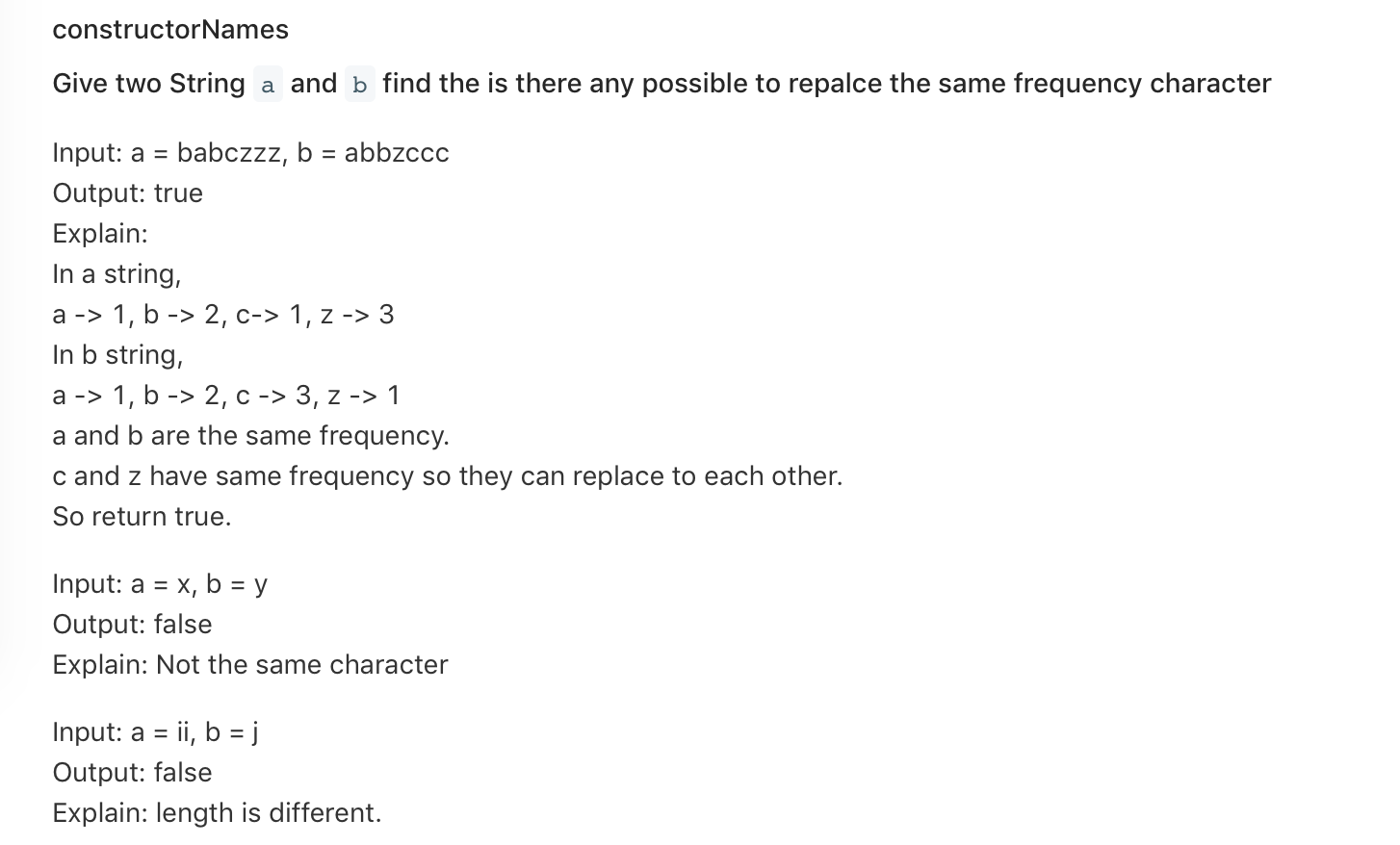 constructorNames

Give two String a and b find the is there any possible to repalce the same frequency character

Input: a = babczzz, b = abbzccc
Output: true
Explain:
In a string,
a -> 1, b -> 2, c-> 1, z -> 3
In b string,
a -> 1, b -> 2, c -> 3, z -> 1
a and b are the same frequency.
c and z have same frequency so they can replace to each other.
So return true.

Input: a = x, b = y
Output: false
Explain: Not the same character

Input: a = ii, b = j
Output: false
Explain: length is different.